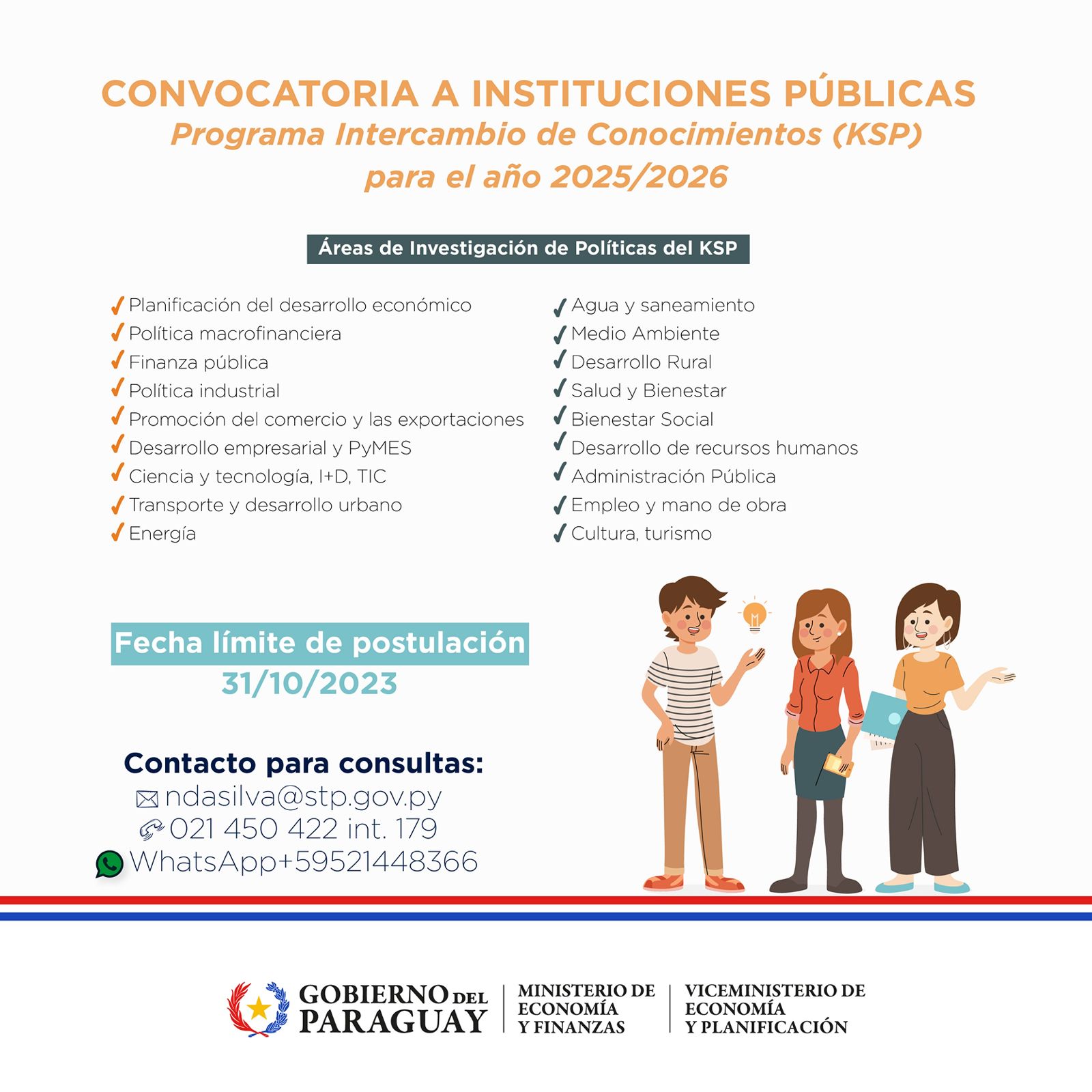 CONVOCATORIA A INSTITUCIONES PÚBLICAS
Programa Intercambio de Conocimientos (KSP)
para el año 2025/2026

Áreas de Investigación de Políticas del KSP

Planificación del desarrollo económico
Política macrofinanciera
Finanza pública
Política industrial
Promoción del comercio y las exportaciones
Desarrollo empresarial y PyMES
Ciencia y tecnología, I+D, TIC
Transporte y desarrollo urbano
Energía

Agua y saneamiento
Medio Ambiente
Desarrollo Rural
Salud y Bienestar
Bienestar Social
Desarrollo de recursos humanos
Administración Pública
Empleo y mano de obra
Cultura, turismo

Fecha límite de postulación
31/10/2023

Contacto para consultas:
ndasilva@stp.gov.py
021 450 422 int. 179
WhatsApp+59521448366

GOBIERNO DEL PARAGUAY
MINISTERIO DE ECONOMÍA Y FINANZAS
VICEMINISTERIO DE ECONOMÍA Y PLANIFICACIÓN